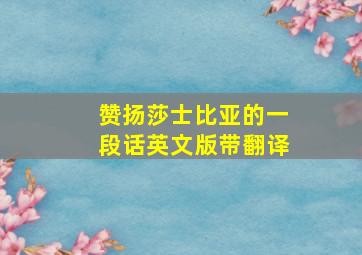 赞扬莎士比亚的一段话英文版带翻译